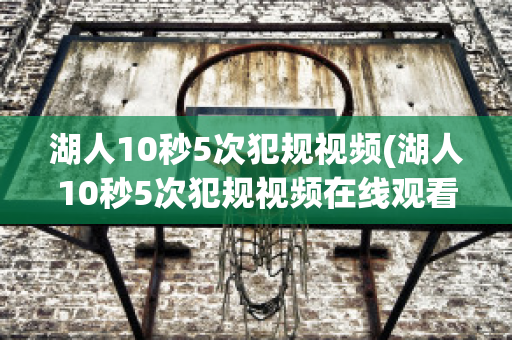 湖人10秒5次犯规视频(湖人10秒5次犯规视频在线观看